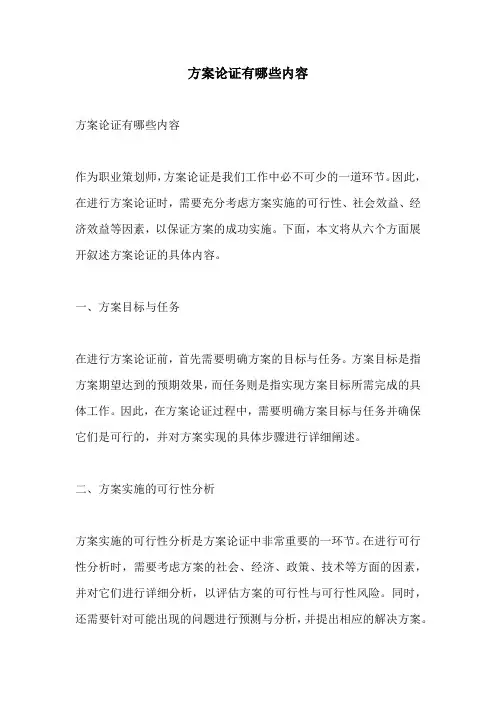 方案论证有哪些内容

方案论证有哪些内容

作为职业策划师，方案论证是我们工作中必不可少的一道环节。因此，在进行方案论证时，需要充分考虑方案实施的可行性、社会效益、经济效益等因素，以保证方案的成功实施。下面，本文将从六个方面展开叙述方案论证的具体内容。

一、方案目标与任务

在进行方案论证前，首先需要明确方案的目标与任务。方案目标是指方案期望达到的预期效果，而任务则是指实现方案目标所需完成的具体工作。因此，在方案论证过程中，需要明确方案目标与任务并确保它们是可行的，并对方案实现的具体步骤进行详细阐述。

二、方案实施的可行性分析

方案实施的可行性分析是方案论证中非常重要的一环节。在进行可行性分析时，需要考虑方案的社会、经济、政策、技术等方面的因素，并对它们进行详细分析，以评估方案的可行性与可行性风险。同时，还需要针对可能出现的问题进行预测与分析，并提出相应的解决方案。